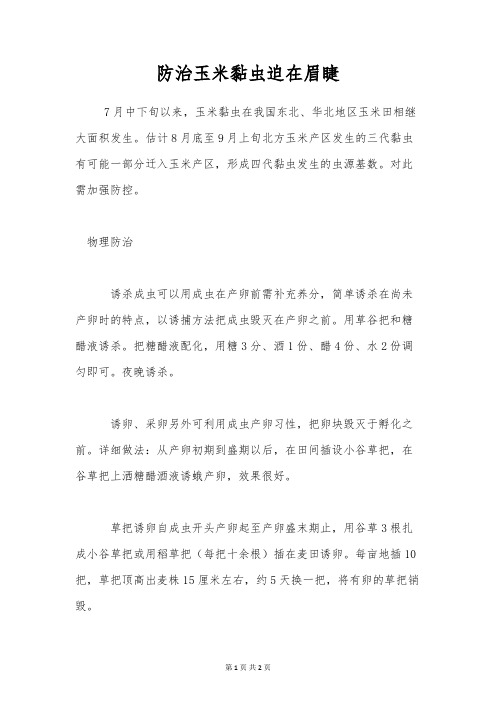 防治玉米黏虫迫在眉睫

7月中下旬以来，玉米黏虫在我国东北、华北地区玉米田相继大面积发生。估计8月底至9月上旬北方玉米产区发生的三代黏虫有可能一部分迁入玉米产区，形成四代黏虫发生的虫源基数。对此需加强防控。

物理防治

诱杀成虫可以用成虫在产卵前需补充养分，简单诱杀在尚未产卵时的特点，以诱捕方法把成虫毁灭在产卵之前。用草谷把和糖醋液诱杀。把糖醋液配化，用糖3分、酒1份、醋4份、水2份调匀即可。夜晚诱杀。

诱卵、采卵另外可利用成虫产卵习性，把卵块毁灭于孵化之前。详细做法：从产卵初期到盛期以后，在田间插设小谷草把，在谷草把上洒糖醋酒液诱蛾产卵，效果很好。

草把诱卵自成虫开头产卵起至产卵盛末期止，用谷草3根扎成小谷草把或用稻草把（每把十余根）插在麦田诱卵。每亩地插10把，草把顶高出麦株15厘米左右，约5天换一把，将有卵的草把销毁。

第1页 共2页